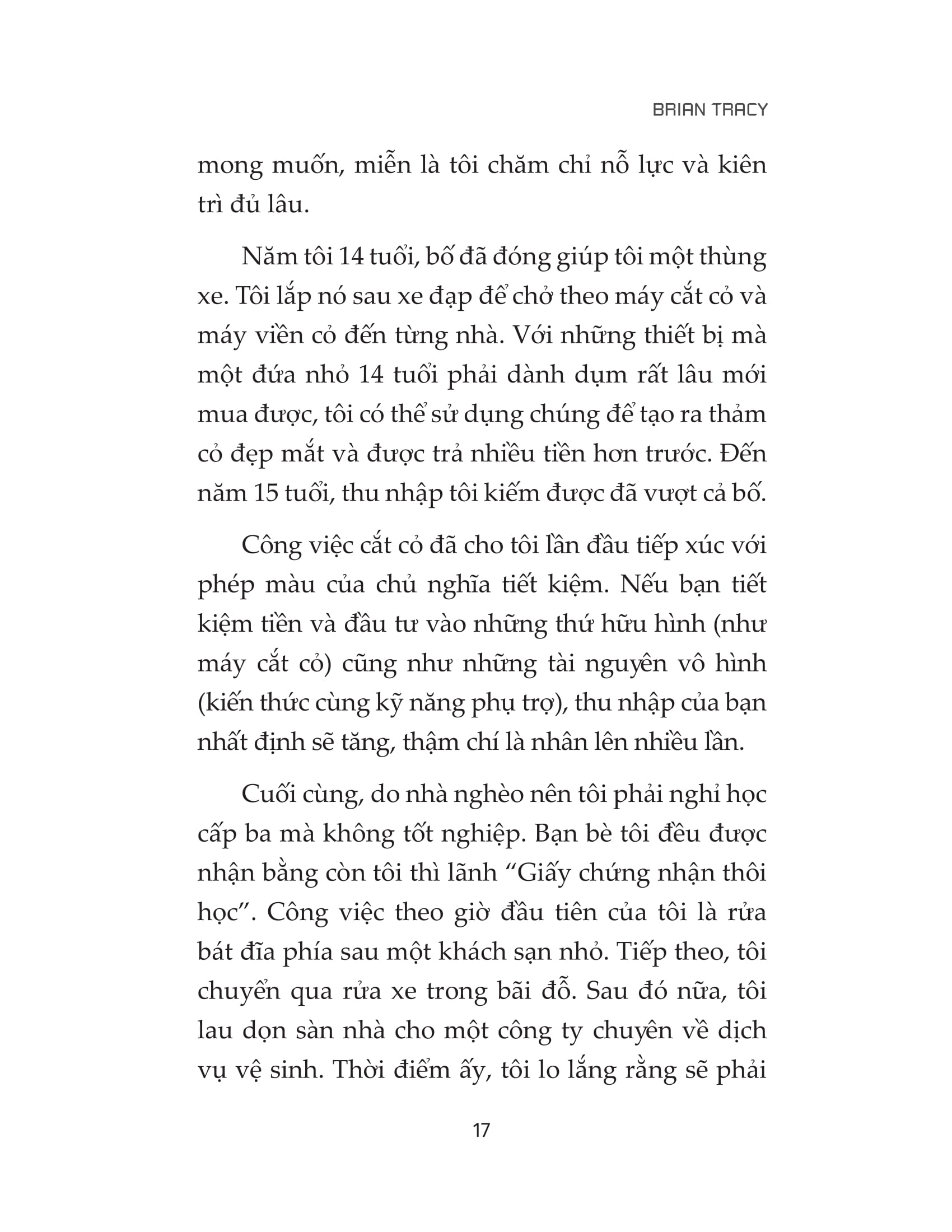 BRIAN TRACY

mong muốn, miễn là tôi chăm chỉ nỗ lực và kiên trì đủ lâu.

Năm tôi 14 tuổi, bố đã đóng giúp tôi một thùng xe. Tôi lắp nó sau xe đạp để chở theo máy cắt cỏ và máy viền cỏ đến từng nhà. Với những thiết bị mà một đứa nhỏ 14 tuổi phải dành dụm rất lâu mới mua được, tôi có thể sử dụng chúng để tạo ra thảm cỏ đẹp mắt và được trả nhiều tiền hơn trước. Đến năm 15 tuổi, thu nhập tôi kiếm được đã vượt cả bố.

Công việc cắt cỏ đã cho tôi lần đầu tiếp xúc với phép màu của chủ nghĩa tiết kiệm. Nếu bạn tiết kiệm tiền và đầu tư vào những thứ hữu hình (như máy cắt cỏ) cũng như những tài nguyên vô hình (kiến thức cùng kỹ năng phụ trợ), thu nhập của bạn nhất định sẽ tăng, thậm chí là nhân lên nhiều lần.

Cuối cùng, do nhà nghèo nên tôi phải nghỉ học cấp ba mà không tốt nghiệp. Bạn bè tôi đều được nhận bằng còn tôi thì lãnh “Giấy chứng nhận thôi học”. Công việc theo giờ đầu tiên của tôi là rửa bát đĩa phía sau một khách sạn nhỏ. Tiếp theo, tôi chuyển qua rửa xe trong bãi đỗ. Sau đó nữa, tôi lau dọn sàn nhà cho một công ty chuyên về dịch vụ vệ sinh. Thời điểm ấy, tôi lo lắng rằng sẽ phải

17